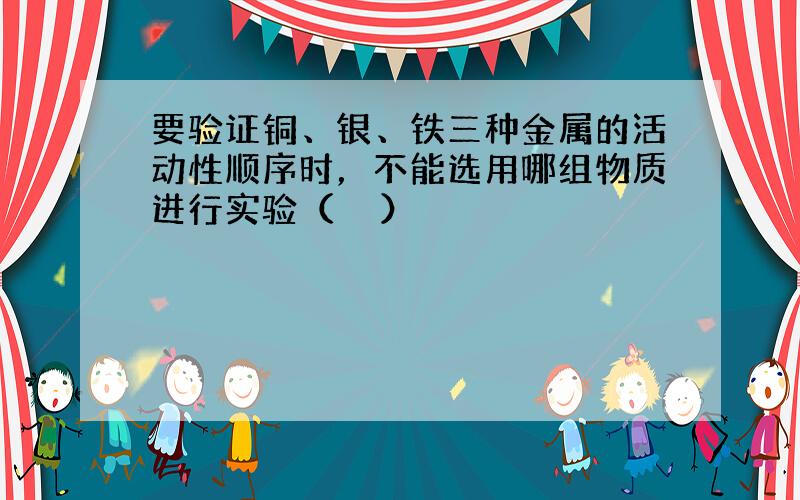 要验证铜、银、铁三种金属的活动性顺序时，不能选用哪组物质进行实验（　）